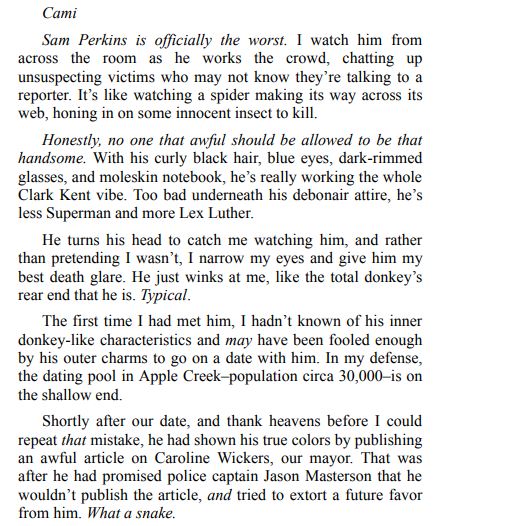 Cami

Sam Perkins is officially the worst. I watch him from across the room as he works the crowd, chatting up unsuspecting victims who may not know they're talking to a reporter. It's like watching a spider making its way across its web, honing in on some innocent insect to kill.

Honestly, no one that awful should be allowed to be that handsome. With his curly black hair, blue eyes, dark-rimmed glasses, and moleskin notebook, he's really working the whole Clark Kent vibe. Too bad underneath his debonair attire, he's less Superman and more Lex Luther.

He turns his head to catch me watching him, and rather than pretending I wasn't, I narrow my eyes and give him my best death glare. He just winks at me, like the total donkey's rear end that he is. Typical.

The first time I had met him, I hadn't known of his inner donkey-like characteristics and may have been fooled enough by his outer charms to go on a date with him. In my defense, the dating pool in Apple Creek–population circa 30,000–is on the shallow end.

Shortly after our date, and thank heavens before I could repeat that mistake, he had shown his true colors by publishing an awful article on Caroline Wickers, our mayor. That was after he had promised police captain Jason Masterson that he wouldn't publish the article, and tried to extort a future favor from him. What a snake.